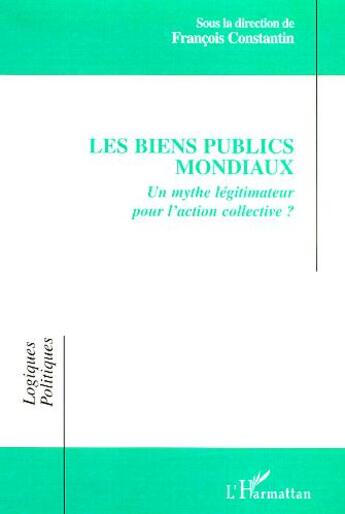 Sous la direction de
François Constantin

LES BIENS PUBLICS MONDIAUX
Un mythe légitimateur pour l'action collective ?

Logiques Politiques

L'Harmattan